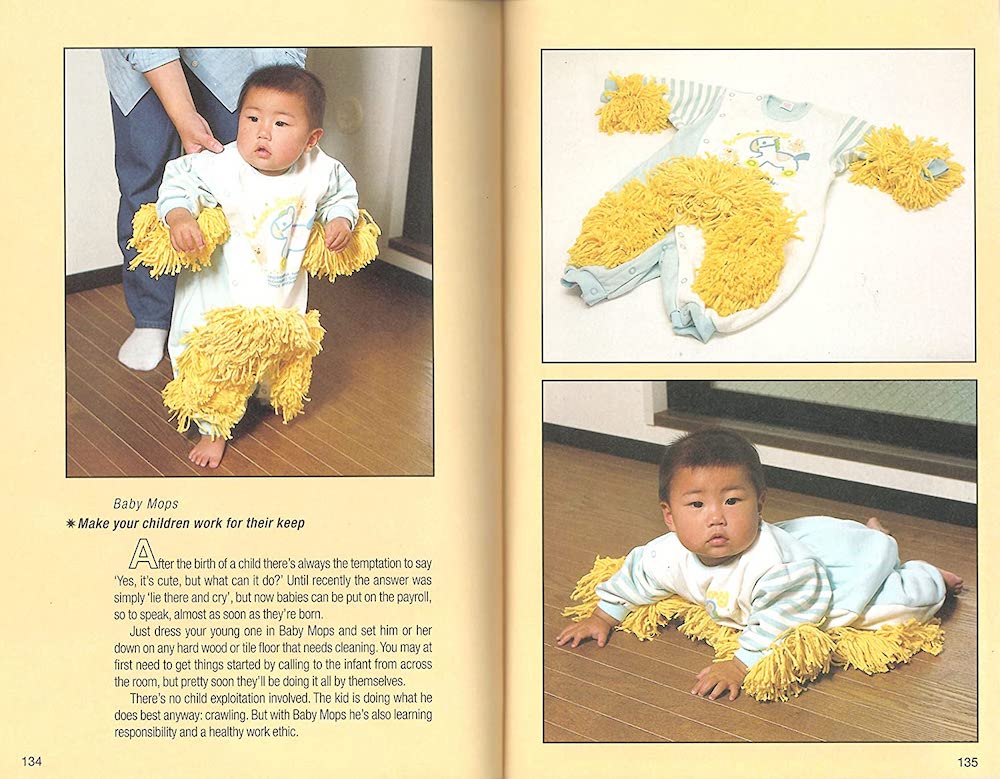 Baby Mops

✳ Make your children work for their keep

After the birth of a child there's always the temptation to say 'Yes, it's cute, but what can it do?' Until recently the answer was simply 'lie there and cry', but now babies can be put on the payroll, so to speak, almost as soon as they're born.

Just dress your young one in Baby Mops and set him or her down on any hard wood or tile floor that needs cleaning. You may at first need to get things started by calling to the infant from across the room, but pretty soon they'll be doing it all by themselves.

There's no child exploitation involved. The kid is doing what he does best anyway: crawling. But with Baby Mops he's also learning responsibility and a healthy work ethic.

134

135